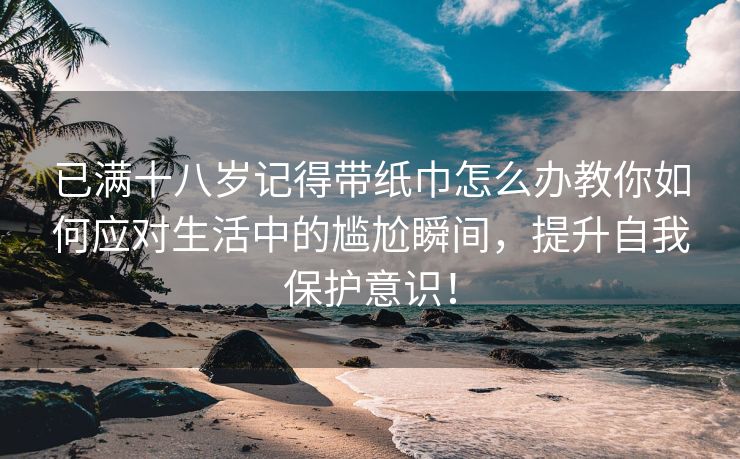 已满十八岁记得带纸巾怎么办教你如何应对生活中的尴尬瞬间，提升自我保护意识！